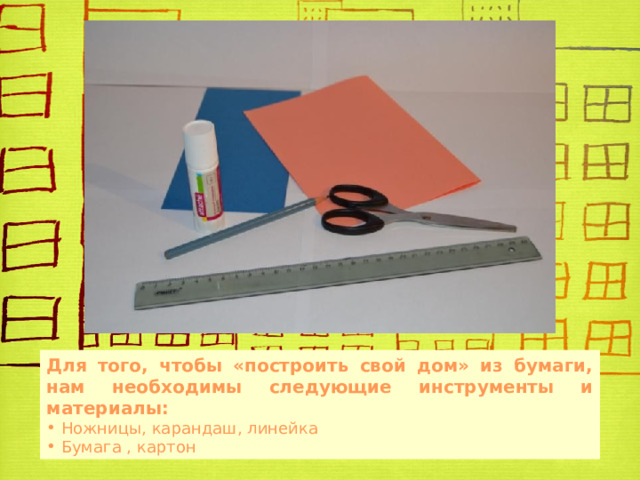 Для того, чтобы «построить свой дом» из бумаги, нам необходимы следующие инструменты и материалы:

• Ножницы, карандаш, линейка
• Бумага , картон